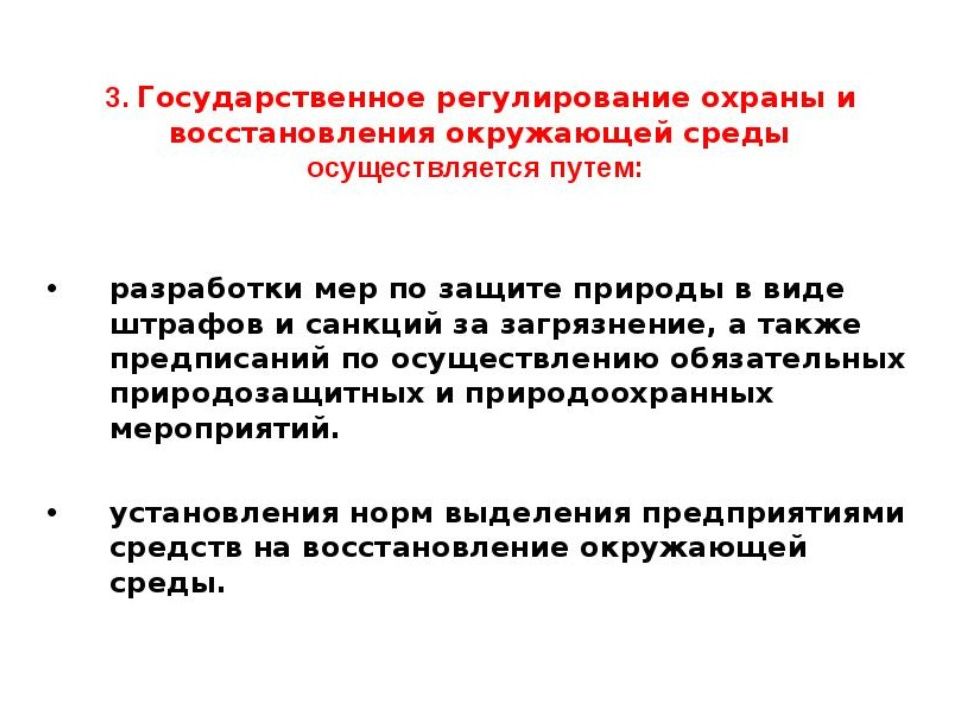 3. Государственное регулирование охраны и восстановления окружающей среды осуществляется путем:

• разработки мер по защите природы в виде штрафов и санкций за загрязнение, а также предписаний по осуществлению обязательных природозащитных и природоохранных мероприятий.

• установления норм выделения предприятиями средств на восстановление окружающей среды.